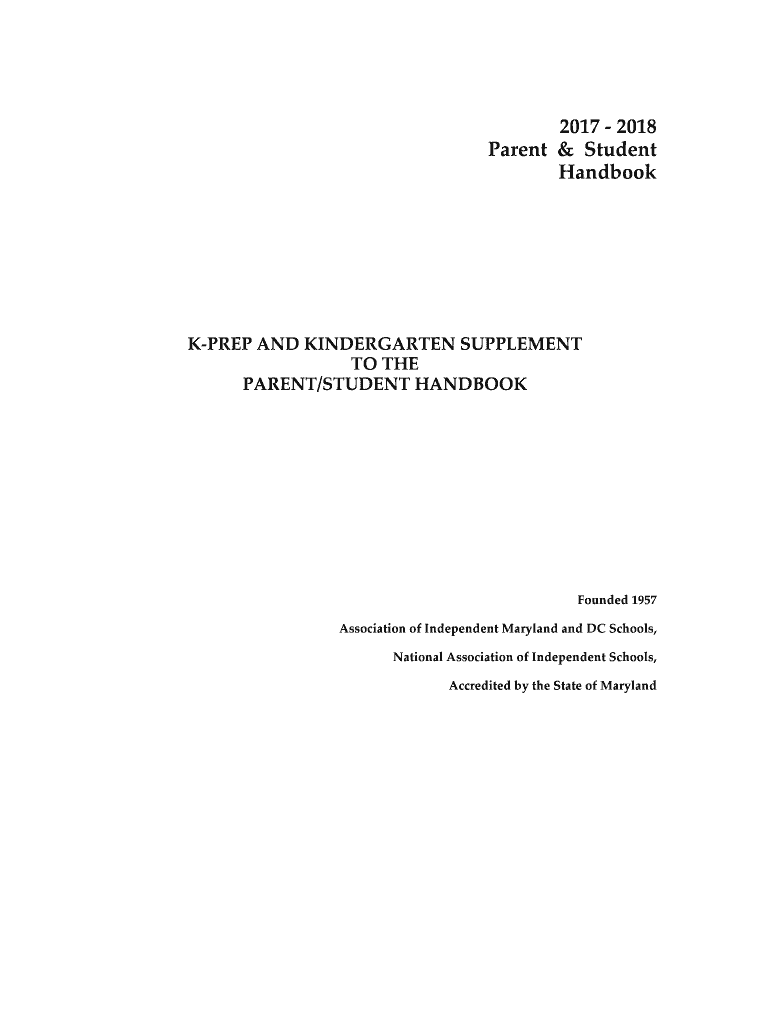 2017 - 2018
Parent & Student
Handbook

K-PREP AND KINDERGARTEN SUPPLEMENT
TO THE
PARENT/STUDENT HANDBOOK

Founded 1957

Association of Independent Maryland and DC Schools,

National Association of Independent Schools,

Accredited by the State of Maryland